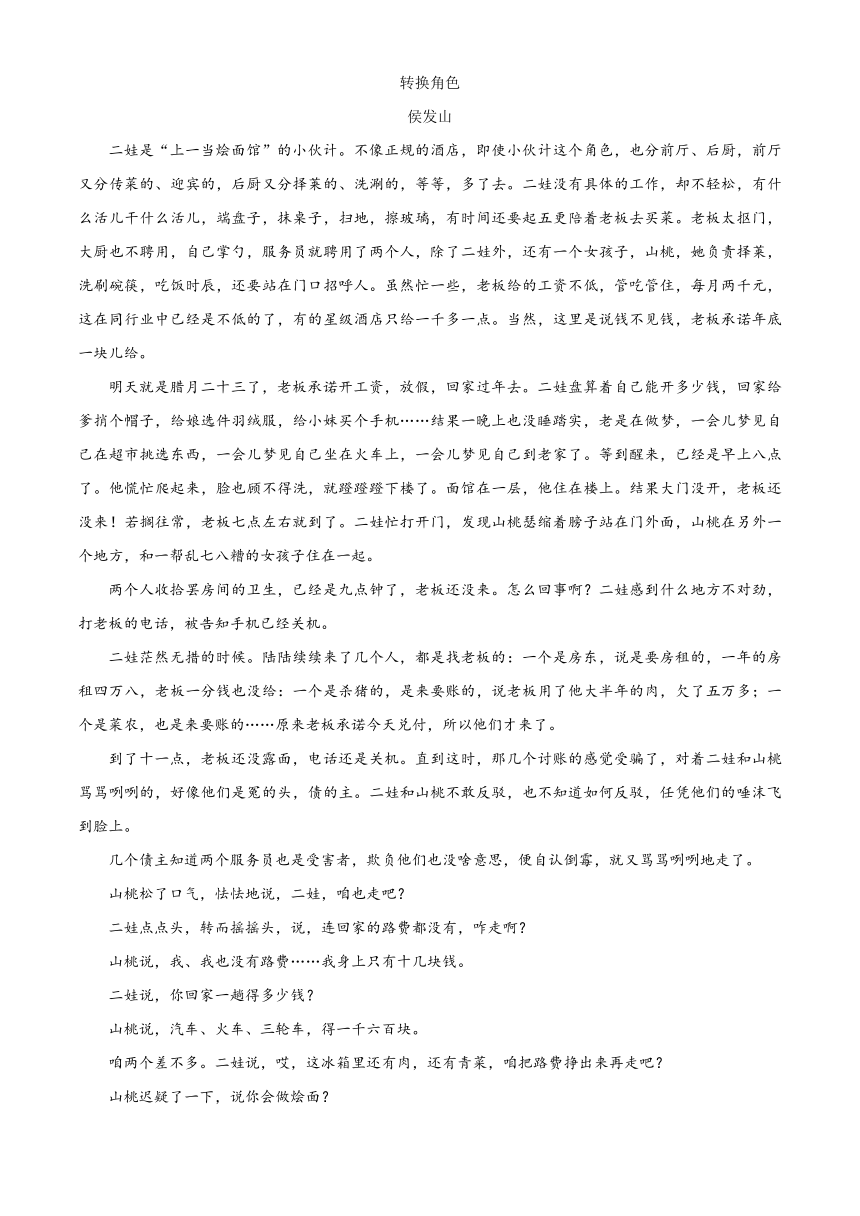 转换角色

侯发山

二娃是“上一当烩面馆”的小伙计。不像正规的酒店，即使小伙计这个角色，也分前厅、后厨，前厅又分传菜的、迎宾的，后厨又分择菜的、洗涮的，等等，多了去。二娃没有具体的工作，却不轻松，有什么活儿干什么活儿，端盘子，抹桌子，扫地，擦玻璃，有时间还要起五更陪着老板去买菜。老板太抠门，大厨也不聘用，自己掌勺，服务员就聘用了两个人，除了二娃外，还有一个女孩子，山桃，她负责择菜，洗刷碗筷，吃饭时辰，还要站在门口招呼人。虽然忙一些，老板给的工资不低，管吃管住，每月两千元，这在同行业中已经是不低的了，有的星级酒店只给一千多一点。当然，这里是说钱不见钱，老板承诺年底一块儿给。

明天就是腊月二十三了，老板承诺开工资，放假，回家过年去。二娃盘算着自己能开多少钱，回家给爹捎个帽子，给娘选件羽绒服，给小妹买个手机……结果一晚上也没睡踏实，老是在做梦，一会儿梦见自己在超市挑选东西，一会儿梦见自己坐在火车上，一会儿梦见自己到老家了。等到醒来，已经是早上八点了。他慌忙爬起来，脸也顾不得洗，就蹬蹬蹬下楼了。面馆在一层，他住在楼上。结果大门没开，老板还没来！若搁往常，老板七点左右就到了。二娃忙打开门，发现山桃瑟缩着膀子站在门外面，山桃在另外一个地方，和一帮乱七八糟的女孩子住在一起。

两个人收拾罢房间的卫生，已经是九点钟了，老板还没来。怎么回事啊？二娃感到什么地方不对劲，打老板的电话，被告知手机已经关机。

二娃茫然无措的时候。陆陆续续来了几个人，都是找老板的：一个是房东，说是要房租的，一年的房租四万八，老板一分钱也没给：一个是杀猪的，是来要账的，说老板用了他大半年的肉，欠了五万多；一个是菜农，也是来要账的……原来老板承诺今天兑付，所以他们才来了。

到了十一点，老板还没露面，电话还是关机。直到这时，那几个讨账的感觉受骗了，对着二娃和山桃骂骂咧咧的，好像他们是冤的头，债的主。二娃和山桃不敢反驳，也不知道如何反驳，任凭他们的唾沫飞到脸上。

几个债主知道两个服务员也是受害者，欺负他们也没啥意思，便自认倒霉，就又骂骂咧咧地走了。

山桃松了口气，怯怯地说，二娃，咱也走吧？

二娃点点头，转而摇摇头，说，连回家的路费都没有，咋走啊？

山桃说，我、我也没有路费……我身上只有十几块钱。

二娃说，你回家一趟得多少钱？

山桃说，汽车、火车、三轮车，得一千六百块。

咱两个差不多。二娃说，哎，这冰箱里还有肉，还有青菜，咱把路费挣出来再走吧？

山桃迟疑了一下，说你会做烩面？